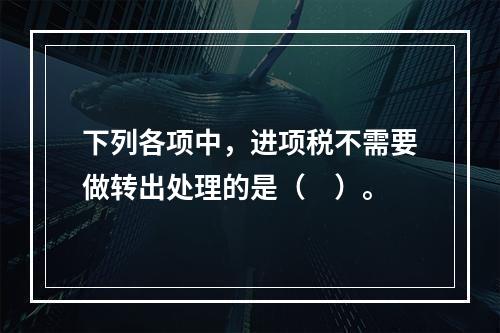 下列各项中，进项税不需要做转出处理的是（　）。